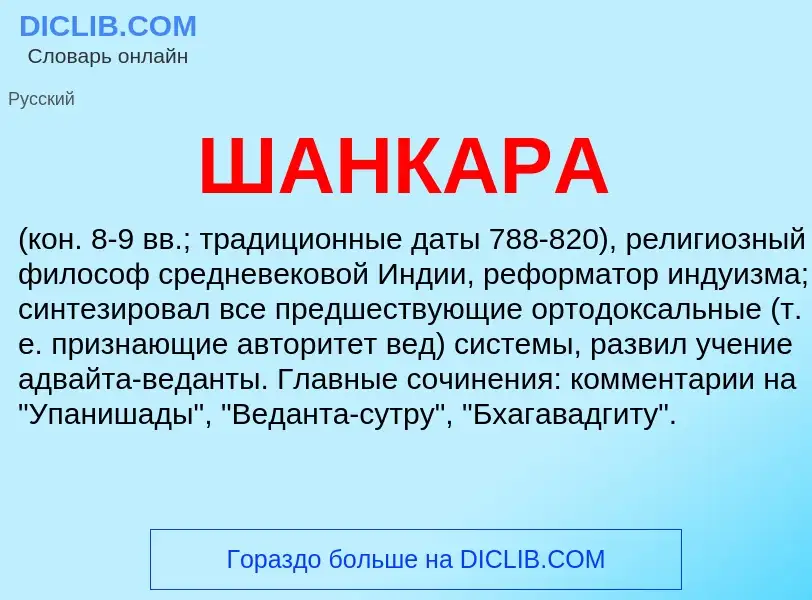 DICLIB.COM
Словарь онлайн

Русский

ШАНКАРА

(кон. 8-9 вв.; традиционные даты 788-820), религиозный философ средневековой Индии, реформатор индуизма; синтезировал все предшествующие ортодоксальные (т. е. признающие авторитет вед) системы, развил учение адвайта-веданты. Главные сочинения: комментарии на "Упанишады", "Веданта-сутру", "Бхагавадгиту".

Гораздо больше на DICLIB.COM